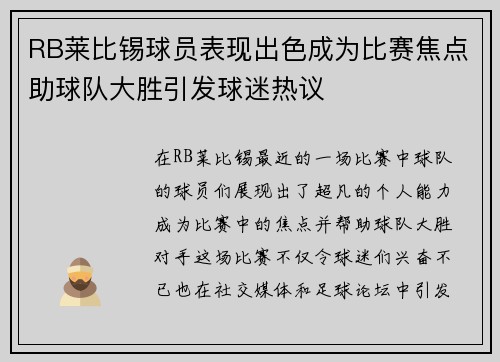 RB莱比锡球员表现出色成为比赛焦点助球队大胜引发球迷热议

在RB莱比锡最近的一场比赛中球队的球员们展现出了超凡的个人能力成为比赛中的焦点并帮助球队大胜对手这场比赛不仅令球迷们兴奋不已也在社交媒体和足球论坛中引发